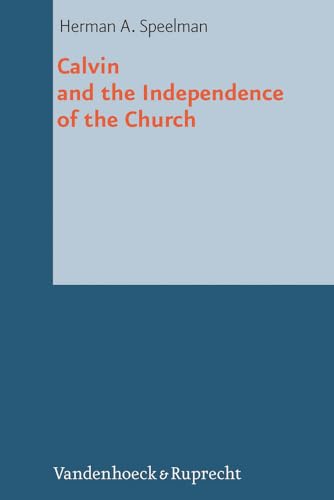 Herman A. Speelman

Calvin and the Independence of the Church

Vandenhoeck & Ruprecht